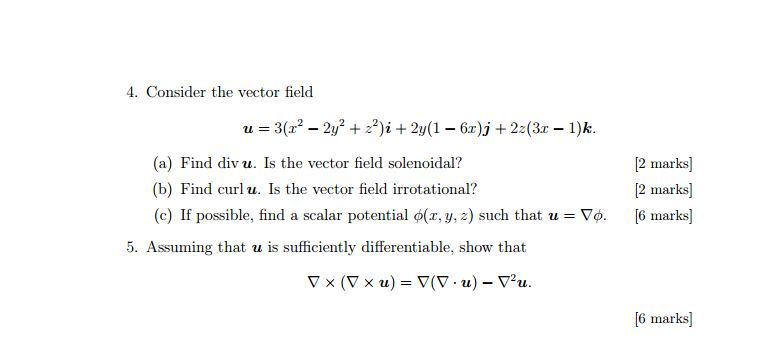 4. Consider the vector field

$\boldsymbol{u} = 3(x^2 - 2y^2 + z^2)\boldsymbol{i} + 2y(1 - 6x)\boldsymbol{j} + 2z(3x - 1)\boldsymbol{k}.$

(a) Find div $\boldsymbol{u}$. Is the vector field solenoidal? [2 marks]

(b) Find curl $\boldsymbol{u}$. Is the vector field irrotational? [2 marks]

(c) If possible, find a scalar potential $\phi(x, y, z)$ such that $\boldsymbol{u} = \nabla\phi$. [6 marks]

5. Assuming that $\boldsymbol{u}$ is sufficiently differentiable, show that

$\nabla \times (\nabla \times \boldsymbol{u}) = \nabla(\nabla \cdot \boldsymbol{u}) - \nabla^2 \boldsymbol{u}.$

[6 marks]